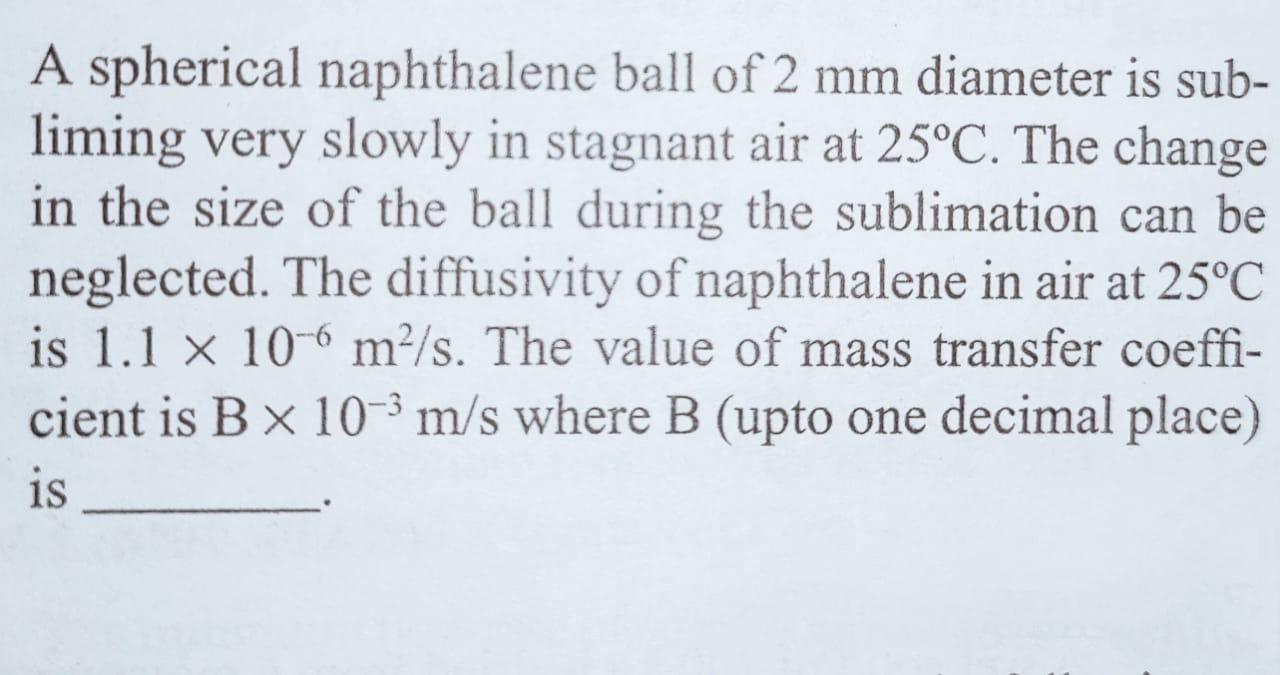 A spherical naphthalene ball of 2 mm diameter is subliming very slowly in stagnant air at 25°C. The change in the size of the ball during the sublimation can be neglected. The diffusivity of naphthalene in air at 25°C is $1.1 \times 10^{-6}$ $m^2/s$. The value of mass transfer coefficient is $B \times 10^{-3}$ m/s where B (upto one decimal place) is ____.